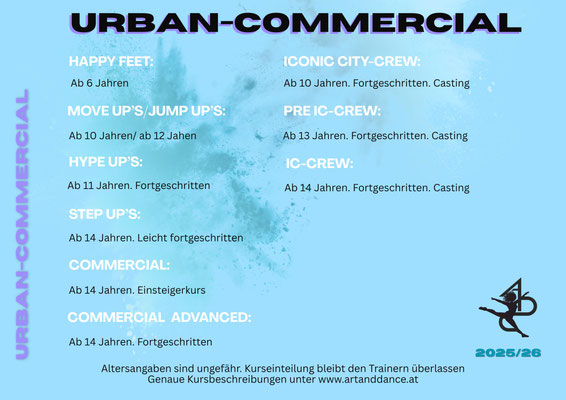 URBAN-COMMERCIAL

URBAN-COMMERCIAL

HAPPY FEET:

Ab 6 Jahren

MOVE UP'S/JUMP UP'S:

Ab 10 Jahren/ ab 12 Jahen

HYPE UP'S:

Ab 11 Jahren. Fortgeschritten

STEP UP'S:

Ab 14 Jahren. Leicht fortgeschritten

COMMERCIAL:

Ab 14 Jahren. Einsteigerkurs

COMMERCIAL ADVANCED:

Ab 14 Jahren. Fortgeschritten

ICONIC CITY-CREW:

Ab 10 Jahren. Fortgeschritten. Casting

PRE IC-CREW:

Ab 13 Jahren. Fortgeschritten. Casting

IC-CREW:

Ab 14 Jahren. Fortgeschritten. Casting

2025/26

Altersangaben sind ungefähr. Kurseinteilung bleibt den Trainern überlassen
Genaue Kursbeschreibungen unter www.artanddance.at